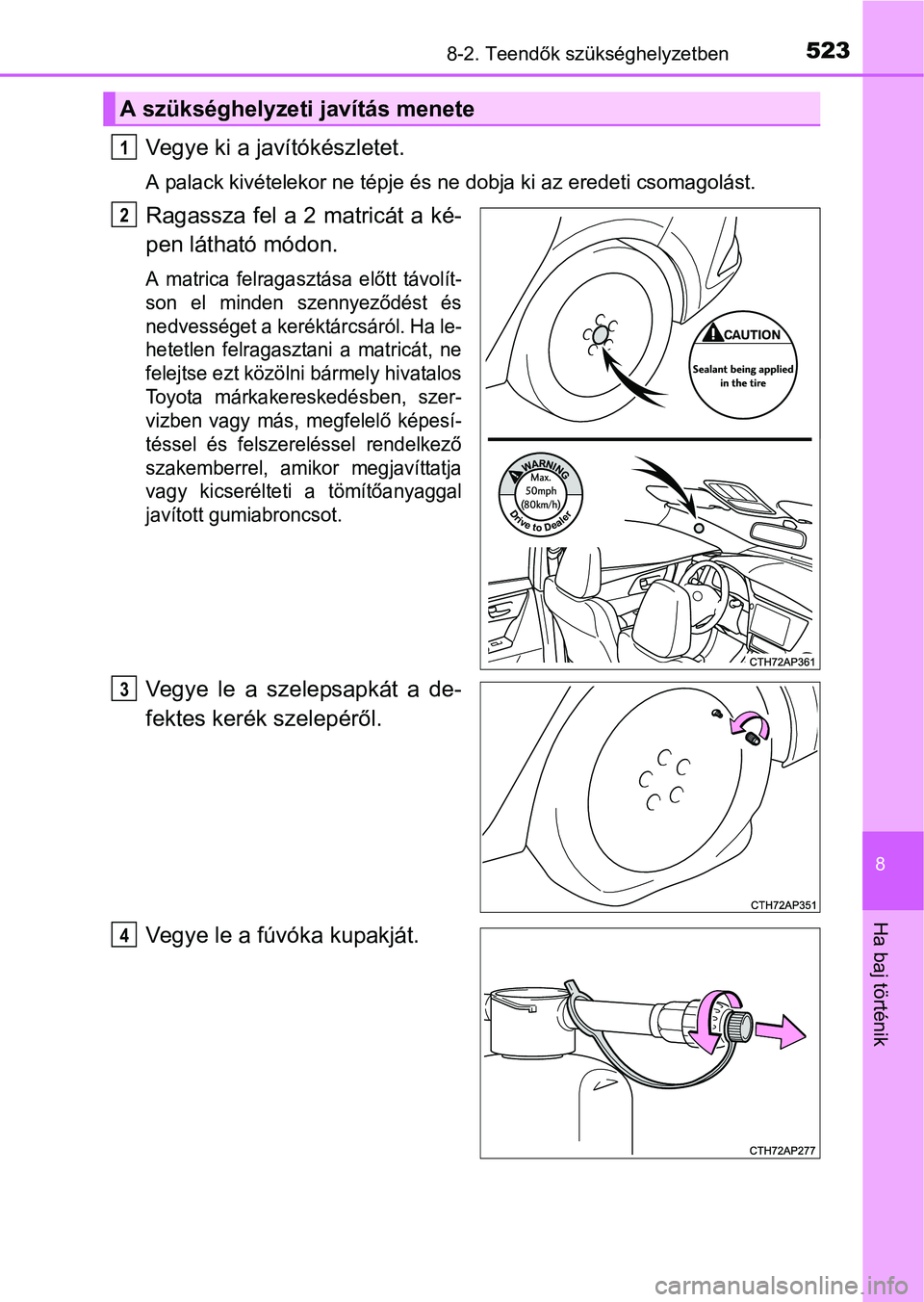 8-2. Teendők szükséghelyzetben 523

A szükséghelyzeti javítás menete

1 Vegye ki a javítókészletet.

A palack kivételekor ne tépje és ne dobja ki az eredeti csomagolást.

2 Ragassza fel a 2 matricát a képen látható módon.

A matrica felragasztása előtt távolítson el minden szennyeződést és nedvességet a keréktárcsáról. Ha lehetetlen felragasztani a matricát, ne felejtse ezt közölni bármely hivatalos Toyota márkakereskedésben, szervizben vagy más, megfelelő képesítéssel és felszereléssel rendelkező szakemberrel, amikor megjavíttatja vagy kicserélteti a tömítőanyaggal javított gumiabroncsot.

CAUTION
Sealant being applied in the tire

WARNING
Max. 50mph (80km/h)
Drive to Dealer

CTH72AP361

3 Vegye le a szelepsapkát a defektes kerék szelepéről.

CTH72AP351

4 Vegye le a fúvóka kupakját.

CTH72AP277

8

Ha baj történik

carmanualsonline.info